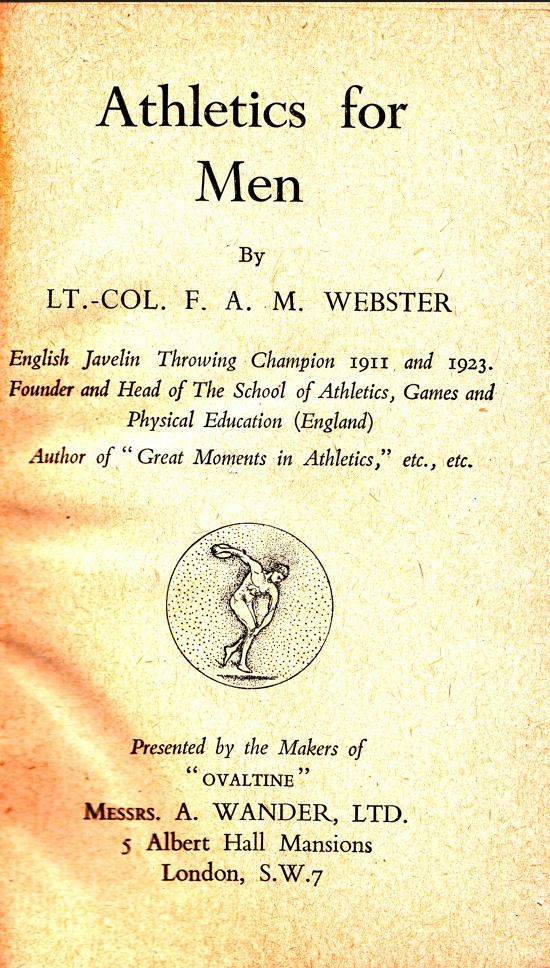 Athletics for Men

By

LT.-COL. F. A. M. WEBSTER

English Javelin Throwing Champion 1911 and 1923.
Founder and Head of The School of Athletics, Games and Physical Education (England)
Author of "Great Moments in Athletics," etc., etc.

Presented by the Makers of
"OVALTINE"
MESSRS. A. WANDER, LTD.
5 Albert Hall Mansions
London, S.W.7